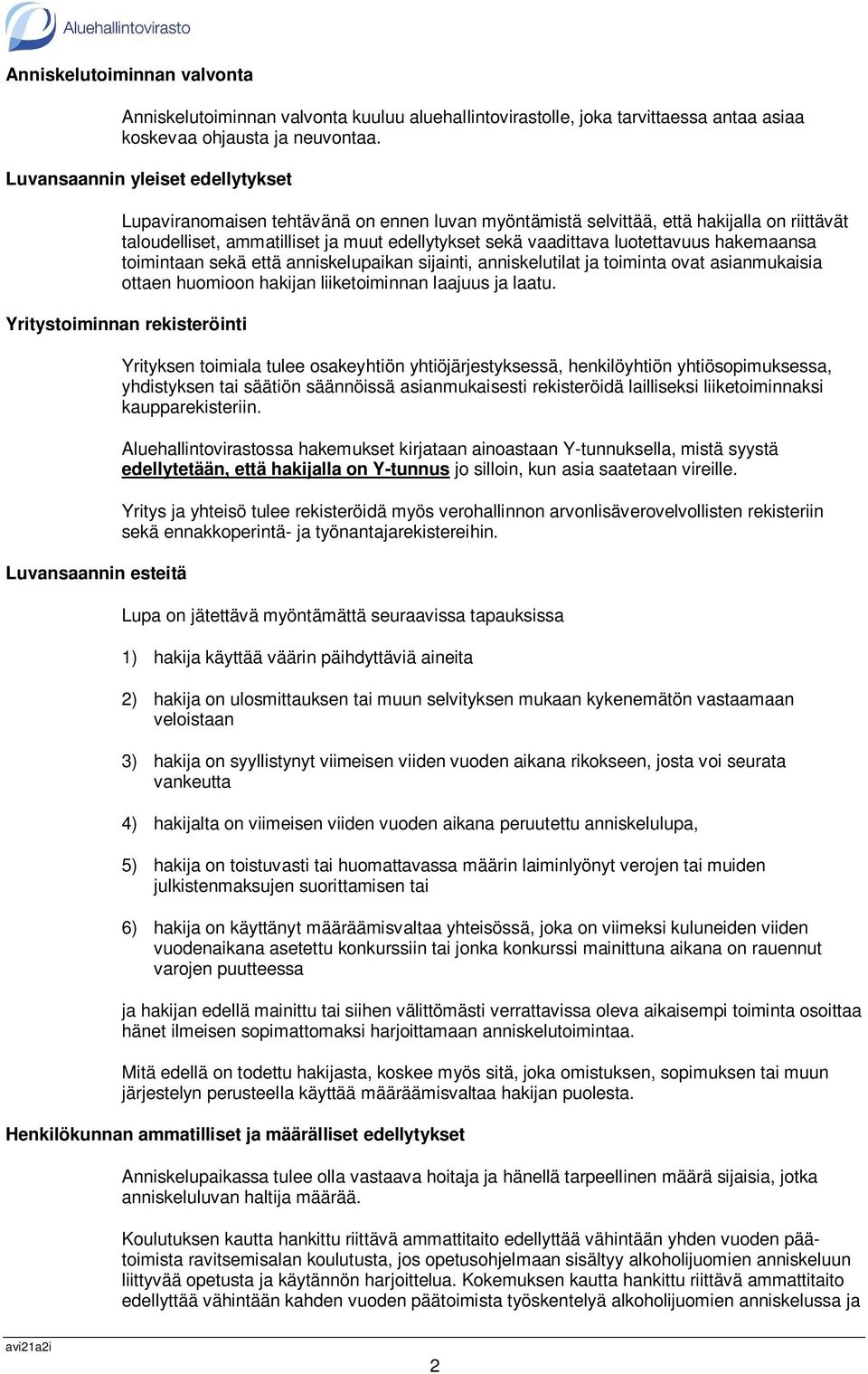 Aluehallintovirasto

Anniskelutoiminnan valvonta

Anniskelutoiminnan valvonta kuuluu aluehallintovirastolle, joka tarvittaessa antaa asiaa koskevaa ohjausta ja neuvontaa.

Luvansaannin yleiset edellytykset

Lupaviranomaisen tehtävänä on ennen luvan myöntämistä selvittää, että hakijalla on riittävät taloudelliset, ammatilliset ja muut edellytykset sekä vaadittava luotettavuus hakemaansa toimintaan sekä että anniskelupaikan sijainti, anniskelutilat ja toiminta ovat asianmukaisia ottaen huomioon hakijan liiketoiminnan laajuus ja laatu.

Yritystoiminnan rekisteröinti

Yrityksen toimiala tulee osakeyhtiön yhtiöjärjestyksessä, henkilöyhtiön yhtiösopimuksessa, yhdistyksen tai säätiön säännöissä asianmukaisesti rekisteröidä lailliseksi liiketoiminnaksi kaupparekisteriin.

Aluehallintovirastossa hakemukset kirjataan ainoastaan Y-tunnuksella, mistä syystä edellytetään, että hakijalla on Y-tunnus jo silloin, kun asia saatetaan vireille.

Yritys ja yhteisö tulee rekisteröidä myös verohallinnon arvonlisäverovelvollisten rekisteriin sekä ennakkoperintä- ja työnantajarekistereihin.

Luvansaannin esteitä

Lupa on jätettävä myöntämättä seuraavissa tapauksissa

1) hakija käyttää väärin päihdyttäviä aineita

2) hakija on ulosmittauksen tai muun selvityksen mukaan kykenemätön vastaamaan veloistaan

3) hakija on syyllistynyt viimeisen viiden vuoden aikana rikokseen, josta voi seurata vankeutta

4) hakijalta on viimeisen viiden vuoden aikana peruutettu anniskelulupa,

5) hakija on toistuvasti tai huomattavassa määrin laiminlyönyt verojen tai muiden julkistenmaksujen suorittamisen tai

6) hakija on käyttänyt määräämisvaltaa yhteisössä, joka on viimeksi kuluneiden viiden vuodenaikana asetettu konkurssiin tai jonka konkurssi mainittuna aikana on rauennut varojen puutteessa

ja hakijan edellä mainittu tai siihen välittömästi verrattavissa oleva aikaisempi toiminta osoittaa hänet ilmeisen sopimattomaksi harjoittamaan anniskelutoimintaa.

Mitä edellä on todettu hakijasta, koskee myös sitä, joka omistuksen, sopimuksen tai muun järjestelyn perusteella käyttää määräämisvaltaa hakijan puolesta.

Henkilökunnan ammatilliset ja määrälliset edellytykset

Anniskelupaikassa tulee olla vastaava hoitaja ja hänellä tarpeellinen määrä sijaisia, jotka anniskeluluvan haltija määrää.

Koulutuksen kautta hankittu riittävä ammattitaito edellyttää vähintään yhden vuoden päätoimista ravitsemisalan koulutusta, jos opetusohjelmaan sisältyy alkoholijuomien anniskeluun liittyvää opetusta ja käytännön harjoittelua. Kokemuksen kautta hankittu riittävä ammattitaito edellyttää vähintään kahden vuoden päätoimista työskentelyä alkoholijuomien anniskelussa ja

avi21a2i

2